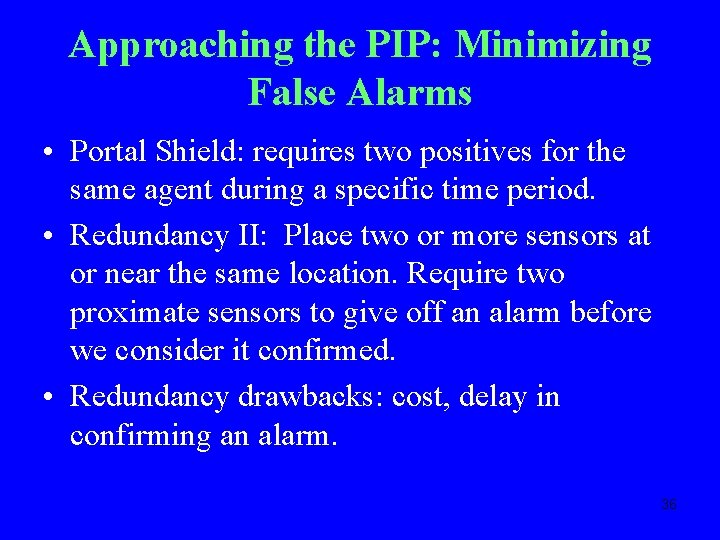 Approaching the PIP: Minimizing False Alarms

• Portal Shield: requires two positives for the same agent during a specific time period.

• Redundancy II: Place two or more sensors at or near the same location. Require two proximate sensors to give off an alarm before we consider it confirmed.

• Redundancy drawbacks: cost, delay in confirming an alarm.

36